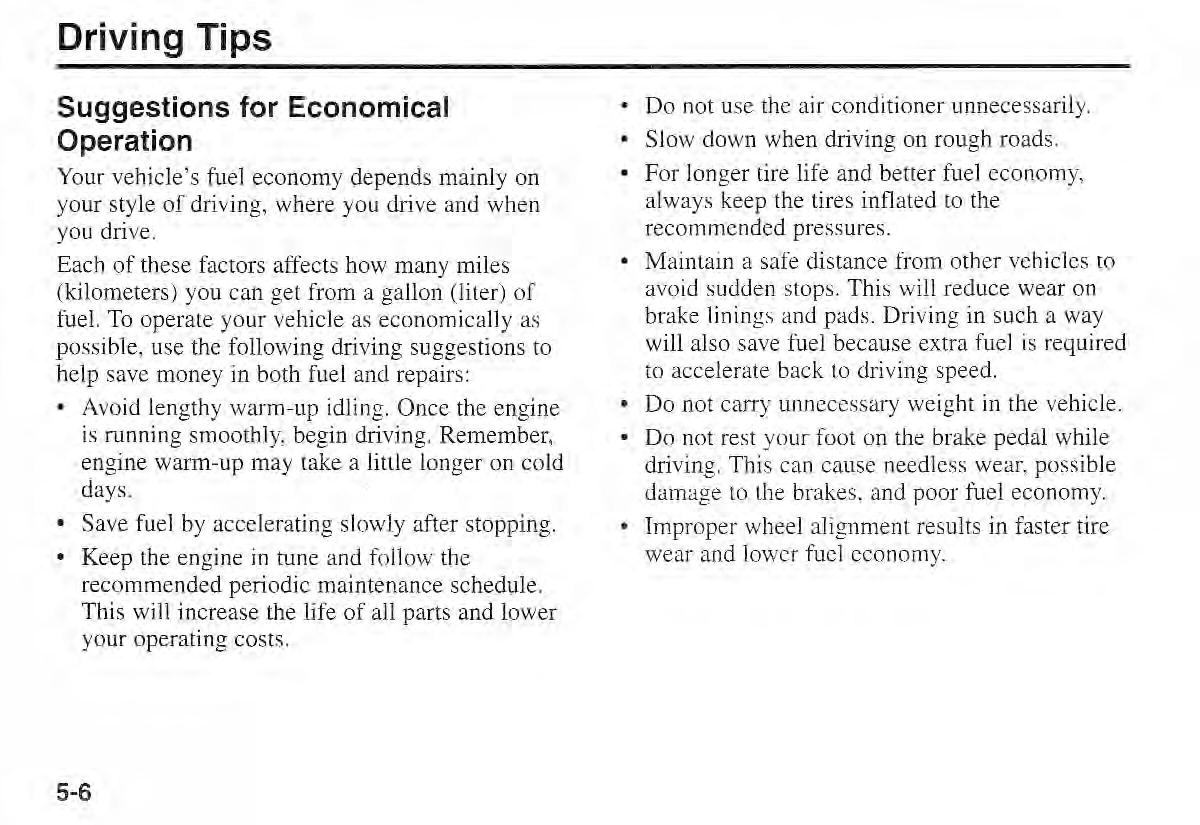 Driving Tips

Suggestions for Economical Operation

Your vehicle's fuel economy depends mainly on your style of driving, where you drive and when you drive.

Each of these factors affects how many miles (kilometers) you can get from a gallon (liter) of fuel. To operate your vehicle as economically as possible, use the following driving suggestions to help save money in both fuel and repairs:

• Avoid lengthy warm-up idling. Once the engine is running smoothly, begin driving. Remember, engine warm-up may take a little longer on cold days.
• Save fuel by accelerating slowly after stopping.
• Keep the engine in tune and follow the recommended periodic maintenance schedule. This will increase the life of all parts and lower your operating costs.
• Do not use the air conditioner unnecessarily.
• Slow down when driving on rough roads.
• For longer tire life and better fuel economy, always keep the tires inflated to the recommended pressures.
• Maintain a safe distance from other vehicles to avoid sudden stops. This will reduce wear on brake linings and pads. Driving in such a way will also save fuel because extra fuel is required to accelerate back to driving speed.
• Do not carry unnecessary weight in the vehicle.
• Do not rest your foot on the brake pedal while driving. This can cause needless wear, possible damage to the brakes, and poor fuel economy.
• Improper wheel alignment results in faster tire wear and lower fuel economy.

5-6